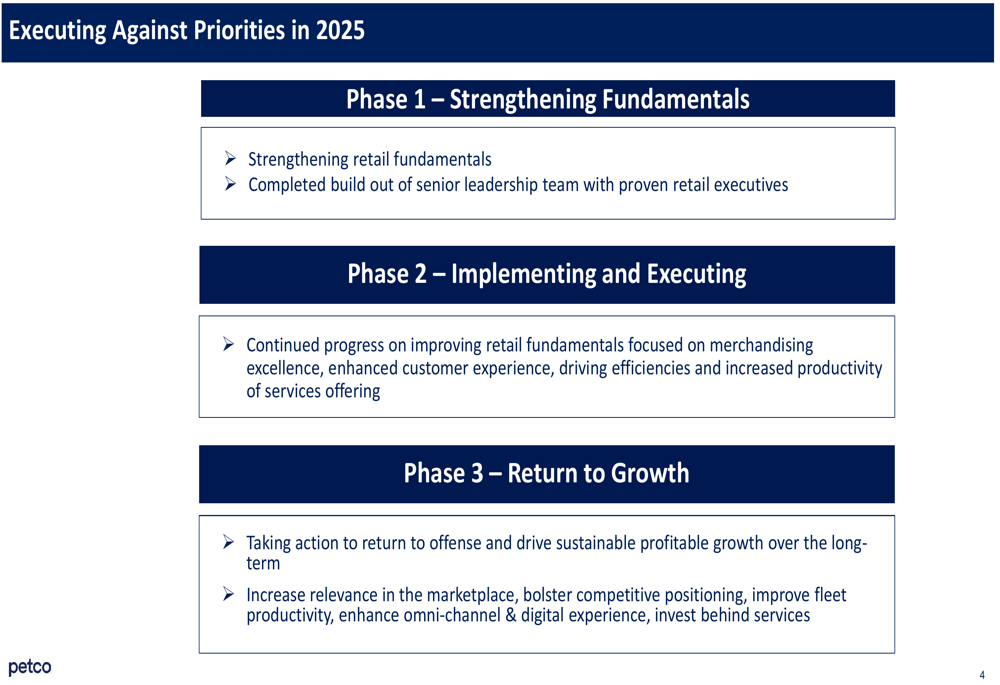 Executing Against Priorities in 2025

Phase 1 – Strengthening Fundamentals

➢ Strengthening retail fundamentals
➢ Completed build out of senior leadership team with proven retail executives

Phase 2 – Implementing and Executing

➢ Continued progress on improving retail fundamentals focused on merchandising excellence, enhanced customer experience, driving efficiencies and increased productivity of services offering

Phase 3 – Return to Growth

➢ Taking action to return to offense and drive sustainable profitable growth over the long-term
➢ Increase relevance in the marketplace, bolster competitive positioning, improve fleet productivity, enhance omni-channel & digital experience, invest behind services

petco

4